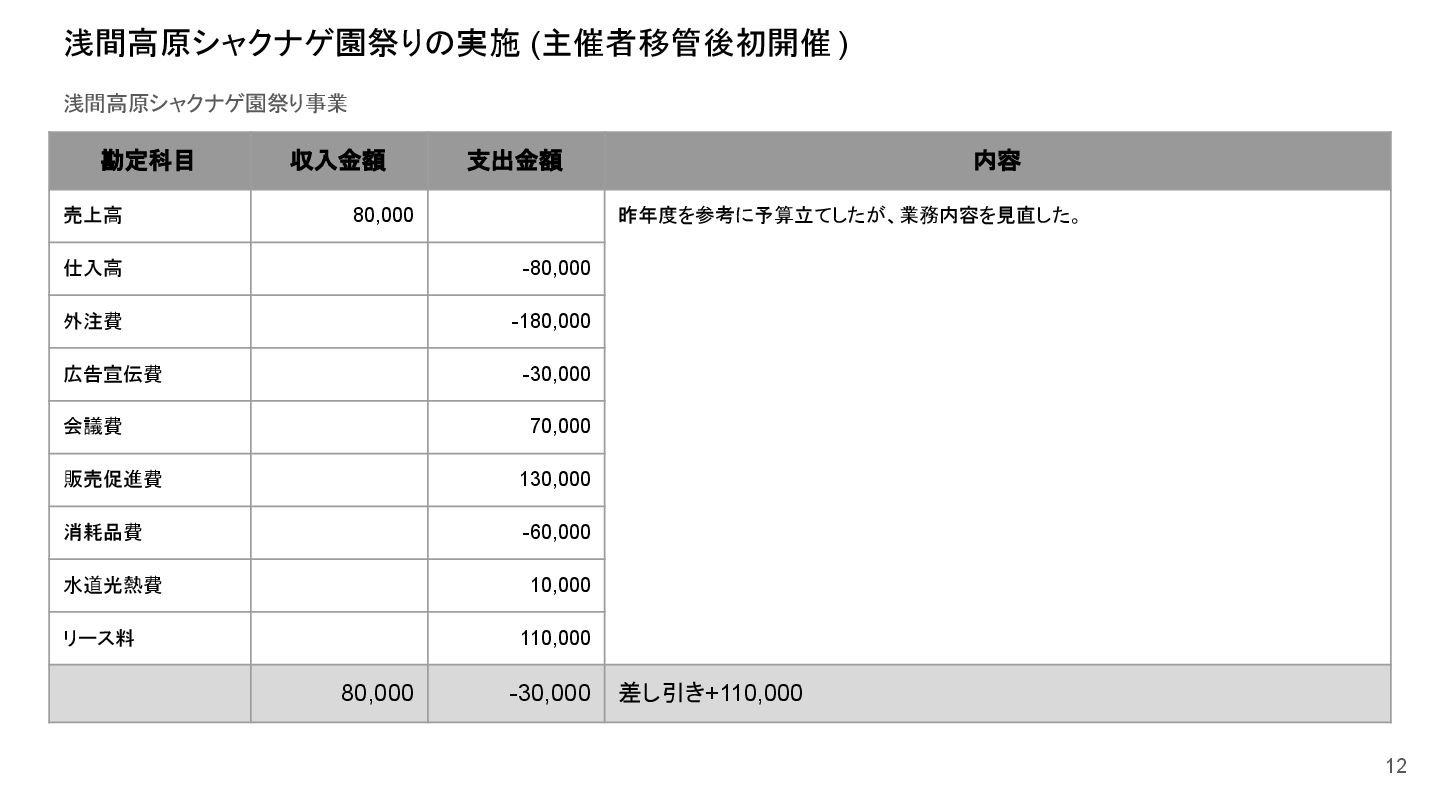 浅間高原シャクナゲ園祭りの実施 (主催者移管後初開催 )

浅間高原シャクナゲ園祭り事業

| 勘定科目 | 収入金額 | 支出金額 | 内容 |
|---|---|---|---|
| 売上高 | 80,000 | | 昨年度を参考に予算立てしたが、業務内容を見直した。 |
| 仕入高 | | -80,000 | |
| 外注費 | | -180,000 | |
| 広告宣伝費 | | -30,000 | |
| 会議費 | | 70,000 | |
| 販売促進費 | | 130,000 | |
| 消耗品費 | | -60,000 | |
| 水道光熱費 | | 10,000 | |
| リース料 | | 110,000 | |
| | 80,000 | -30,000 | 差し引き+110,000 |

12